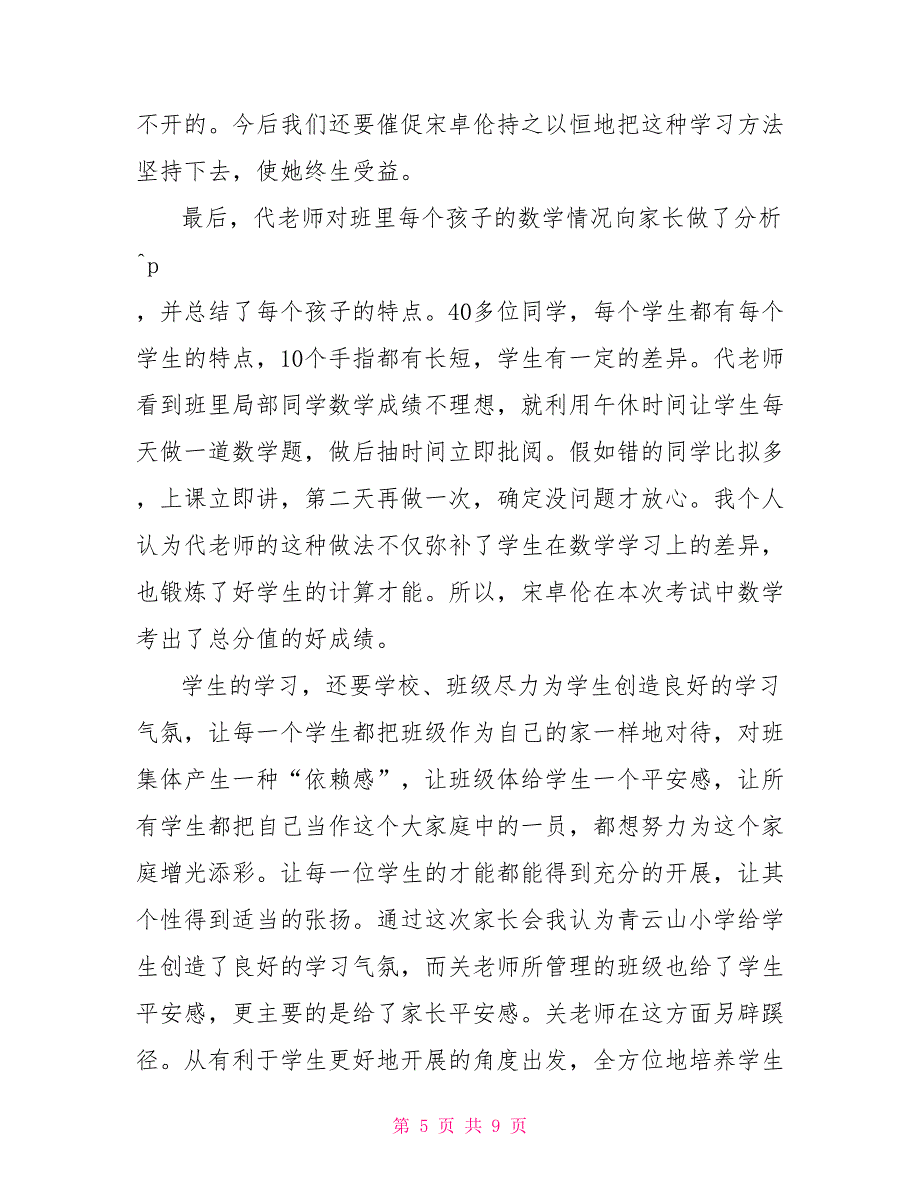 不开的。今后我们还要催促宋卓伦持之以恒地把这种学习方法坚持下去，使她终生受益。

最后，代老师对班里每个孩子的数学情况向家长做了分析
^p
，并总结了每个孩子的特点。40多位同学，每个学生都有每个学生的特点，10个手指都有长短，学生有一定的差异。代老师看到班里局部同学数学成绩不理想，就利用午休时间让学生每天做一道数学题，做后抽时间立即批阅。假如错的同学比拟多，上课立即讲，第二天再做一次，确定没问题才放心。我个人认为代老师的这种做法不仅弥补了学生在数学学习上的差异，也锻炼了好学生的计算才能。所以，宋卓伦在本次考试中数学考出了总分值的好成绩。

学生的学习，还要学校、班级尽力为学生创造良好的学习气氛，让每一个学生都把班级作为自己的家一样地对待，对班集体产生一种“依赖感”，让班级体给学生一个平安感，让所有学生都把自己当作这个大家庭中的一员，都想努力为这个家庭增光添彩。让每一位学生的才能都能得到充分的开展，让其个性得到适当的张扬。通过这次家长会我认为青云山小学给学生创造了良好的学习气氛，而关老师所管理的班级也给了学生平安感，更主要的是给了家长平安感。关老师在这方面另辟蹊径。从有利于学生更好地开展的角度出发，全方位地培养学生

第 5 页 共 9 页